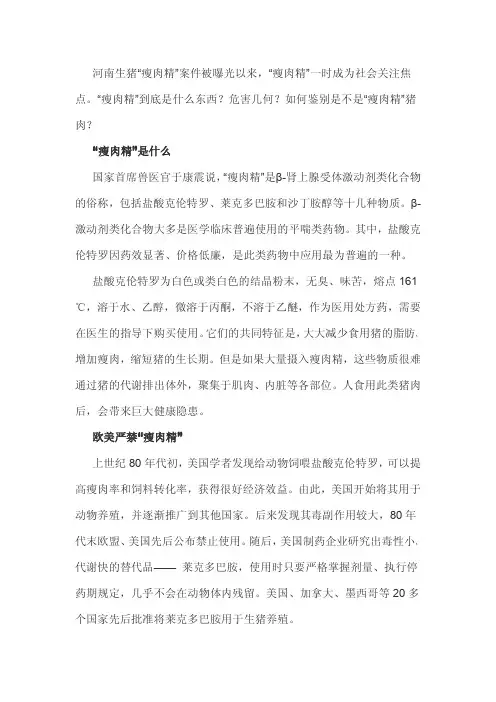 河南生猪“瘦肉精”案件被曝光以来，“瘦肉精”一时成为社会关注焦点。“瘦肉精”到底是什么东西？危害几何？如何鉴别是不是“瘦肉精”猪肉？

“瘦肉精”是什么

国家首席兽医官于康震说，“瘦肉精”是β-肾上腺受体激动剂类化合物的俗称，包括盐酸克伦特罗、莱克多巴胺和沙丁胺醇等十几种物质。β-激动剂类化合物大多是医学临床普遍使用的平喘类药物。其中，盐酸克伦特罗因药效显著、价格低廉，是此类药物中应用最为普遍的一种。

盐酸克伦特罗为白色或类白色的结晶粉末，无臭、味苦，熔点 161℃，溶于水、乙醇，微溶于丙酮，不溶于乙醚，作为医用处方药，需要在医生的指导下购买使用。它们的共同特征是，大大减少食用猪的脂肪、增加瘦肉，缩短猪的生长期。但是如果大量摄入瘦肉精，这些物质很难通过猪的代谢排出体外，聚集于肌肉、内脏等各部位。人食用此类猪肉后，会带来巨大健康隐患。

欧美严禁“瘦肉精”

上世纪 80 年代初，美国学者发现给动物饲喂盐酸克伦特罗，可以提高瘦肉率和饲料转化率，获得很好经济效益。由此，美国开始将其用于动物养殖，并逐渐推广到其他国家。后来发现其毒副作用较大，80 年代末欧盟、美国先后公布禁止使用。随后，美国制药企业研究出毒性小、代谢快的替代品—— 莱克多巴胺，使用时只要严格掌握剂量、执行停药期规定，几乎不会在动物体内残留。美国、加拿大、墨西哥等 20 多个国家先后批准将莱克多巴胺用于生猪养殖。